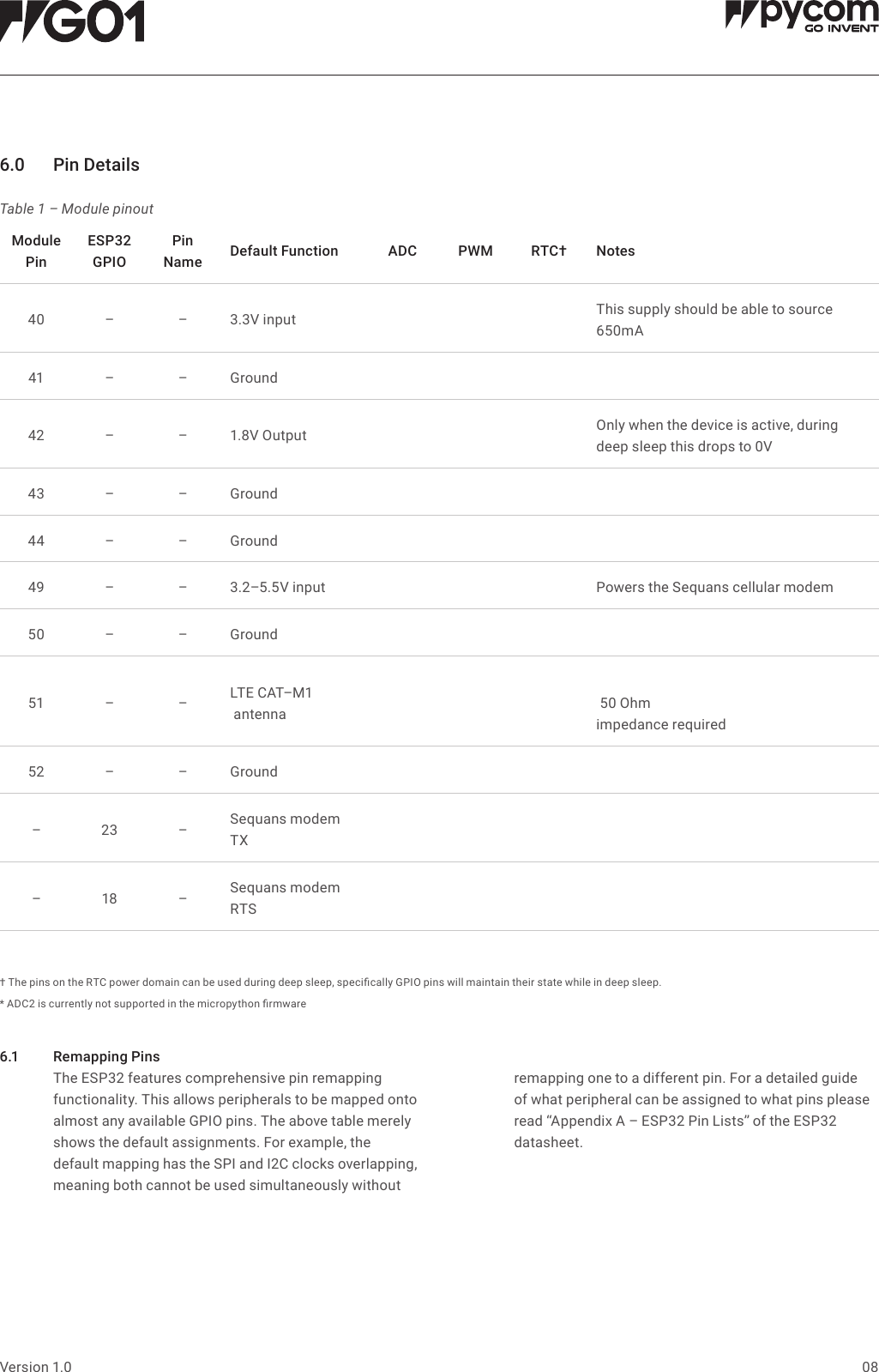 G01

pycom
GO INVENT

6.0 Pin Details

Table 1 – Module pinout

| Module Pin | ESP32 GPIO | Pin Name | Default Function | ADC | PWM | RTC† | Notes |
|---|---|---|---|---|---|---|---|
| 40 | – | – | 3.3V input | | | | This supply should be able to source 650mA |
| 41 | – | – | Ground | | | | |
| 42 | – | – | 1.8V Output | | | | Only when the device is active, during deep sleep this drops to 0V |
| 43 | – | – | Ground | | | | |
| 44 | – | – | Ground | | | | |
| 49 | – | – | 3.2–5.5V input | | | | Powers the Sequans cellular modem |
| 50 | – | – | Ground | | | | |
| 51 | – | – | LTE CAT–M1 antenna | | | | 50 Ohm impedance required |
| 52 | – | – | Ground | | | | |
| – | 23 | – | Sequans modem TX | | | | |
| – | 18 | – | Sequans modem RTS | | | | |

† The pins on the RTC power domain can be used during deep sleep, specifically GPIO pins will maintain their state while in deep sleep.
* ADC2 is currently not supported in the micropython firmware

6.1 Remapping Pins
The ESP32 features comprehensive pin remapping functionality. This allows peripherals to be mapped onto almost any available GPIO pins. The above table merely shows the default assignments. For example, the default mapping has the SPI and I2C clocks overlapping, meaning both cannot be used simultaneously without remapping one to a different pin. For a detailed guide of what peripheral can be assigned to what pins please read “Appendix A – ESP32 Pin Lists” of the ESP32 datasheet.

Version 1.0

08